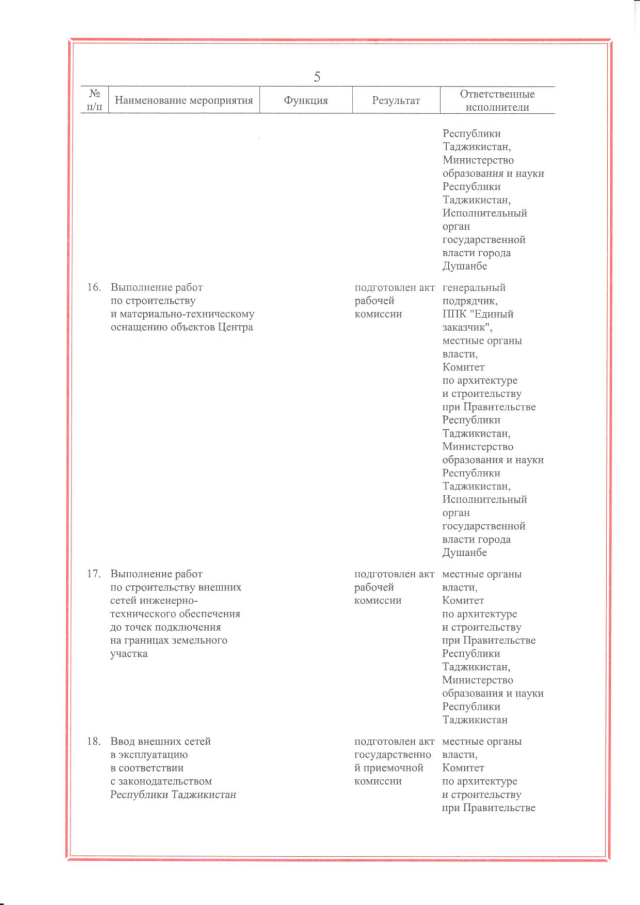 5

| № п/п | Наименование мероприятия | Функция | Результат | Ответственные исполнители |
|---|---|---|---|---|
| | | | | Республики Таджикистан, Министерство образования и науки Республики Таджикистан, Исполнительный орган государственной власти города Душанбе |
| 16. | Выполнение работ по строительству и материально-техническому оснащению объектов Центра | | подготовлен акт рабочей комиссии | генеральный подрядчик, ППК "Единый заказчик", местные органы власти, Комитет по архитектуре и строительству при Правительстве Республики Таджикистан, Министерство образования и науки Республики Таджикистан, Исполнительный орган государственной власти города Душанбе |
| 17. | Выполнение работ по строительству внешних сетей инженерно-технического обеспечения до точек подключения на границах земельного участка | | подготовлен акт рабочей комиссии | местные органы власти, Комитет по архитектуре и строительству при Правительстве Республики Таджикистан, Министерство образования и науки Республики Таджикистан |
| 18. | Ввод внешних сетей в эксплуатацию в соответствии с законодательством Республики Таджикистан | | подготовлен акт государственной приемочной комиссии | местные органы власти, Комитет по архитектуре и строительству при Правительстве |